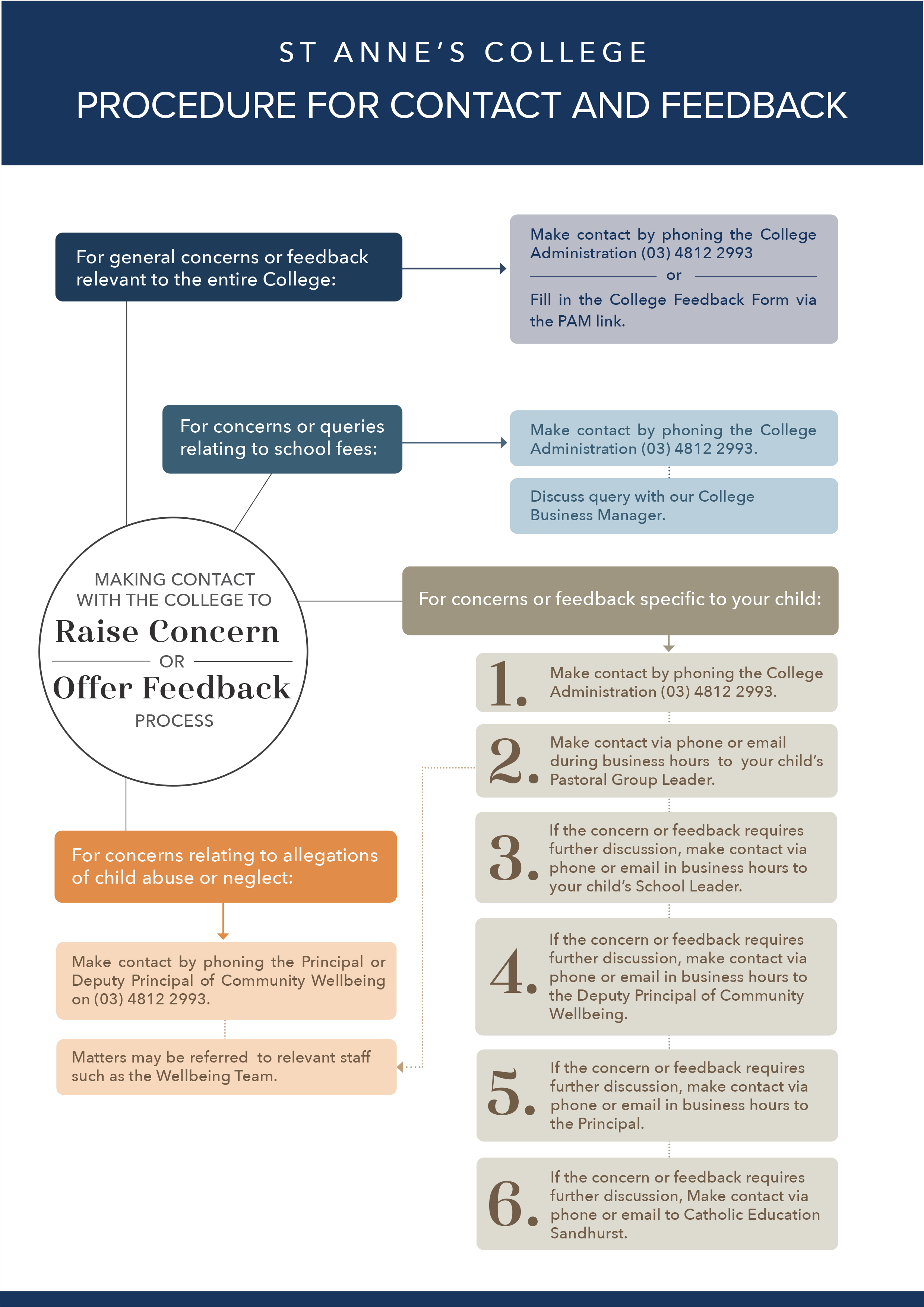 ST ANNE'S COLLEGE

PROCEDURE FOR CONTACT AND FEEDBACK

For general concerns or feedback relevant to the entire College:

Make contact by phoning the College Administration (03) 4812 2993

or

Fill in the College Feedback Form via the PAM link.

For concerns or queries relating to school fees:

Make contact by phoning the College Administration (03) 4812 2993.

Discuss query with our College Business Manager.

MAKING CONTACT WITH THE COLLEGE TO

Raise Concern

OR

Offer Feedback

PROCESS

For concerns or feedback specific to your child:

1. Make contact by phoning the College Administration (03) 4812 2993.

2. Make contact via phone or email during business hours to your child's Pastoral Group Leader.

3. If the concern or feedback requires further discussion, make contact via phone or email in business hours to your child's School Leader.

4. If the concern or feedback requires further discussion, make contact via phone or email in business hours to the Deputy Principal of Community Wellbeing.

5. If the concern or feedback requires further discussion, make contact via phone or email in business hours to the Principal.

6. If the concern or feedback requires further discussion, Make contact via phone or email to Catholic Education Sandhurst.

For concerns relating to allegations of child abuse or neglect:

Make contact by phoning the Principal or Deputy Principal of Community Wellbeing on (03) 4812 2993.

Matters may be referred to relevant staff such as the Wellbeing Team.